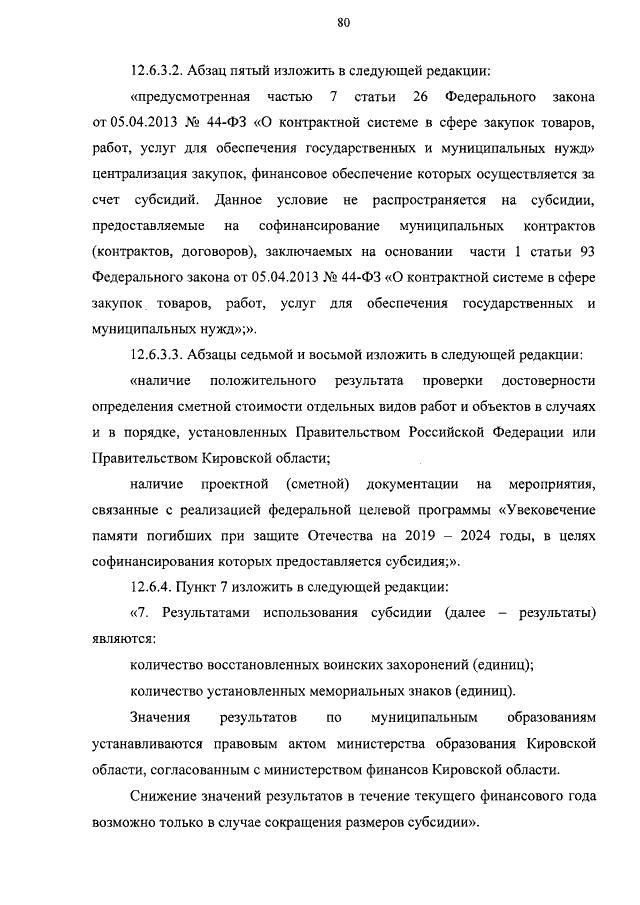 80

12.6.3.2. Абзац пятый изложить в следующей редакции:

«предусмотренная частью 7 статьи 26 Федерального закона от 05.04.2013 № 44-ФЗ «О контрактной системе в сфере закупок товаров, работ, услуг для обеспечения государственных и муниципальных нужд» централизация закупок, финансовое обеспечение которых осуществляется за счет субсидий. Данное условие не распространяется на субсидии, предоставляемые на софинансирование муниципальных контрактов (контрактов, договоров), заключаемых на основании части 1 статьи 93 Федерального закона от 05.04.2013 № 44-ФЗ «О контрактной системе в сфере закупок товаров, работ, услуг для обеспечения государственных и муниципальных нужд»;».

12.6.3.3. Абзацы седьмой и восьмой изложить в следующей редакции:

«наличие положительного результата проверки достоверности определения сметной стоимости отдельных видов работ и объектов в случаях и в порядке, установленных Правительством Российской Федерации или Правительством Кировской области;

наличие проектной (сметной) документации на мероприятия, связанные с реализацией федеральной целевой программы «Увековечение памяти погибших при защите Отечества на 2019 – 2024 годы, в целях софинансирования которых предоставляется субсидия;».

12.6.4. Пункт 7 изложить в следующей редакции:

«7. Результатами использования субсидии (далее – результаты) являются:

количество восстановленных воинских захоронений (единиц);

количество установленных мемориальных знаков (единиц).

Значения результатов по муниципальным образованиям устанавливаются правовым актом министерства образования Кировской области, согласованным с министерством финансов Кировской области.

Снижение значений результатов в течение текущего финансового года возможно только в случае сокращения размеров субсидии».